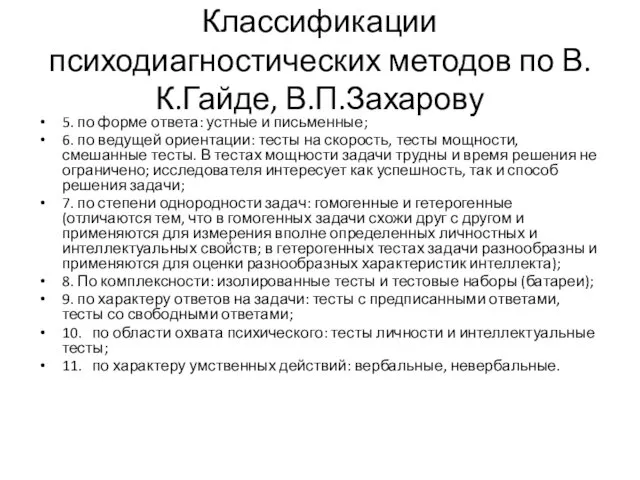 Классификации психодиагностических методов по В. К.Гайде, В.П.Захарову

• 5. по форме ответа: устные и письменные;
• 6. по ведущей ориентации: тесты на скорость, тесты мощности, смешанные тесты. В тестах мощности задачи трудны и время решения не ограничено; исследователя интересует как успешность, так и способ решения задачи;
• 7. по степени однородности задач: гомогенные и гетерогенные (отличаются тем, что в гомогенных задачи схожи друг с другом и применяются для измерения вполне определенных личностных и интеллектуальных свойств; в гетерогенных тестах задачи разнообразны и применяются для оценки разнообразных характеристик интеллекта);
• 8. По комплексности: изолированные тесты и тестовые наборы (батареи);
• 9. по характеру ответов на задачи: тесты с предписанными ответами, тесты со свободными ответами;
• 10. по области охвата психического: тесты личности и интеллектуальные тесты;
• 11. по характеру умственных действий: вербальные, невербальные.